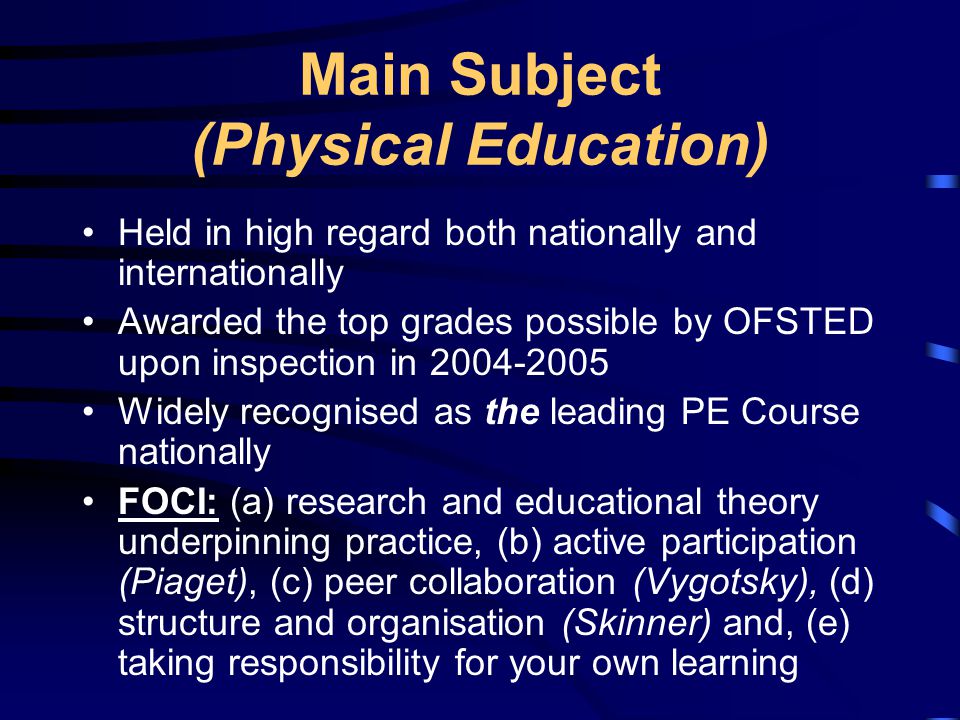 Main Subject
(Physical Education)

• Held in high regard both nationally and internationally
• Awarded the top grades possible by OFSTED upon inspection in 2004-2005
• Widely recognised as the leading PE Course nationally
• FOCI: (a) research and educational theory underpinning practice, (b) active participation (Piaget), (c) peer collaboration (Vygotsky), (d) structure and organisation (Skinner) and, (e) taking responsibility for your own learning